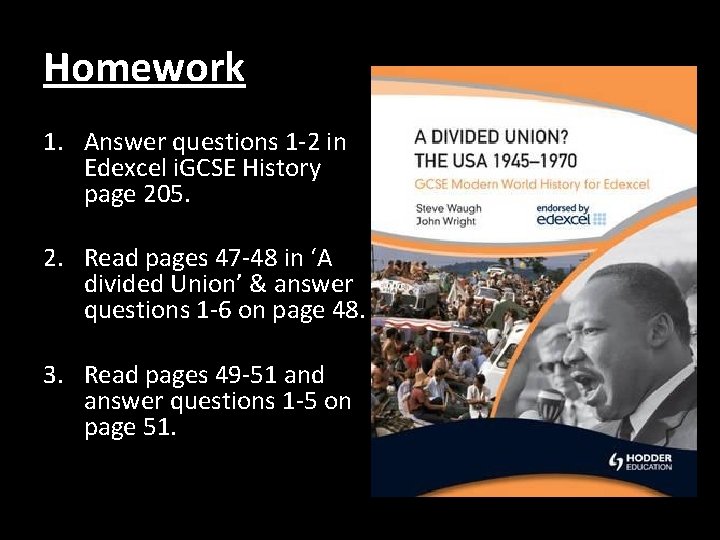 Homework

1. Answer questions 1-2 in Edexcel iGCSE History page 205.

2. Read pages 47-48 in ‘A divided Union’ & answer questions 1-6 on page 48.

3. Read pages 49-51 and answer questions 1-5 on page 51.

A DIVIDED UNION?
THE USA 1945–1970
GCSE Modern World History for Edexcel

Steve Waugh
John Wright

endorsed by
edexcel

HODDER EDUCATION